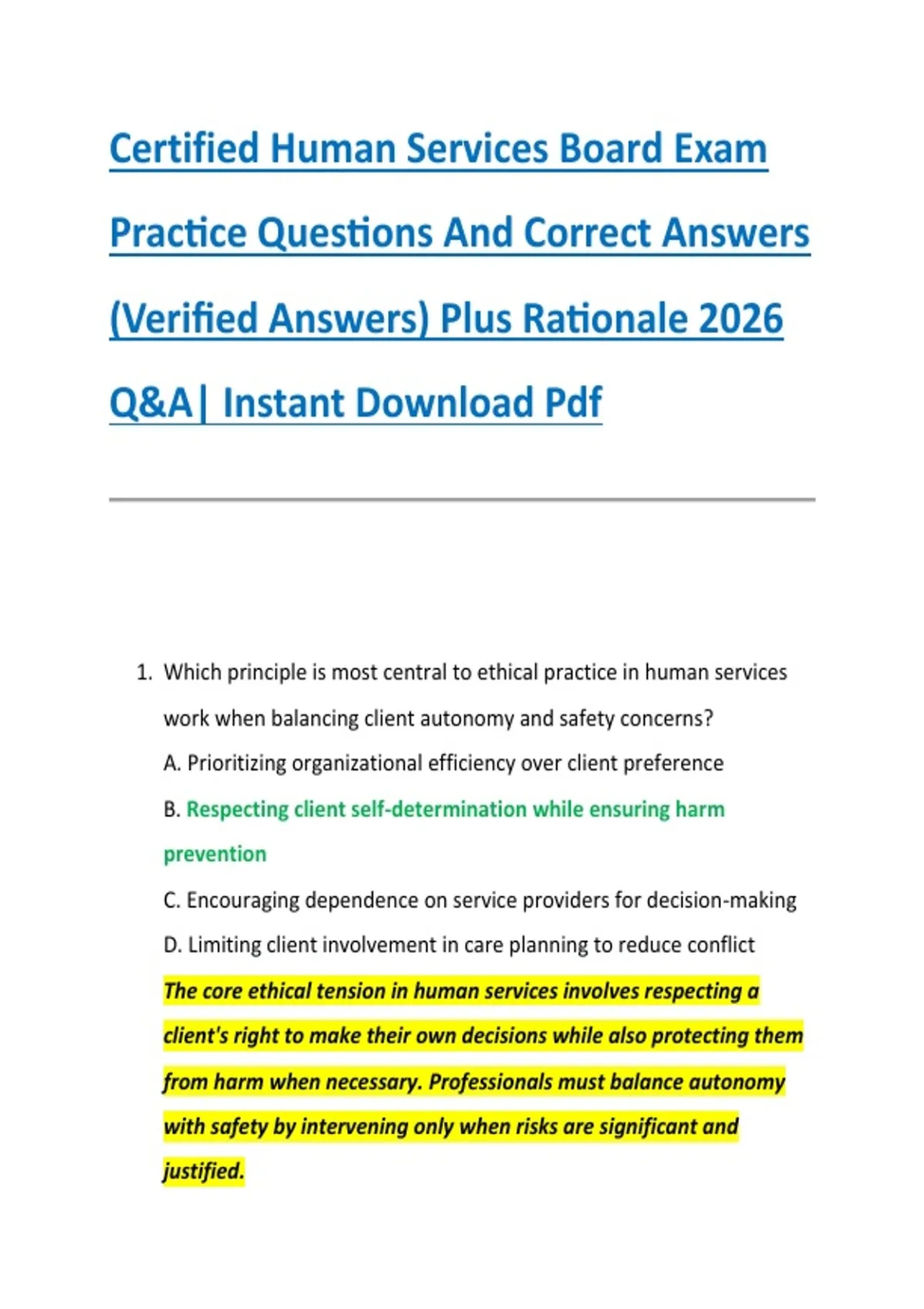 Certified Human Services Board Exam Practice Questions And Correct Answers (Verified Answers) Plus Rationale 2026 Q&A| Instant Download Pdf

1. Which principle is most central to ethical practice in human services work when balancing client autonomy and safety concerns?

A. Prioritizing organizational efficiency over client preference

B. Respecting client self-determination while ensuring harm prevention

C. Encouraging dependence on service providers for decision-making

D. Limiting client involvement in care planning to reduce conflict

The core ethical tension in human services involves respecting a client's right to make their own decisions while also protecting them from harm when necessary. Professionals must balance autonomy with safety by intervening only when risks are significant and justified.